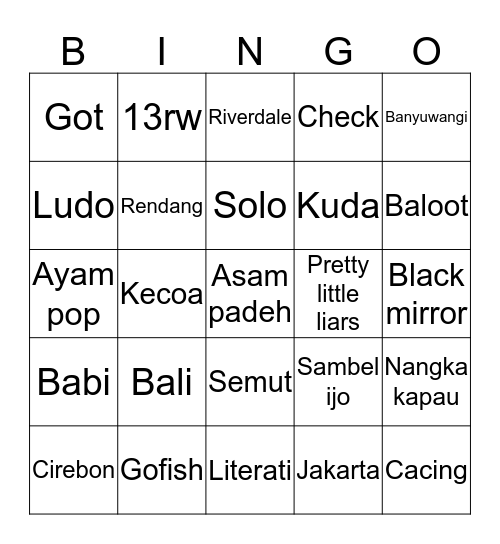 | B | I | N | G | O |
|---|---|---|---|---|
| Got | 13rw | Riverdale | Check | Banyuwangi |
| Ludo | Rendang | Solo | Kuda | Baloot |
| Ayam pop | Kecoa | Asam padeh | Pretty little liars | Black mirror |
| Babi | Bali | Semut | Sambel ijo | Nangka kapau |
| Cirebon | Gofish | Literati | Jakarta | Cacing |